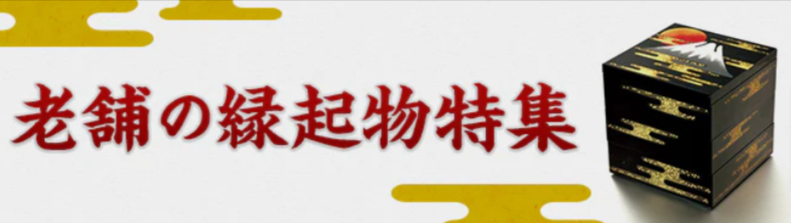 老舗の縁起物特集